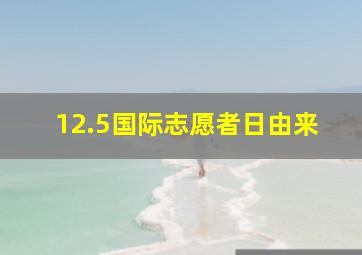 12.5国际志愿者日由来